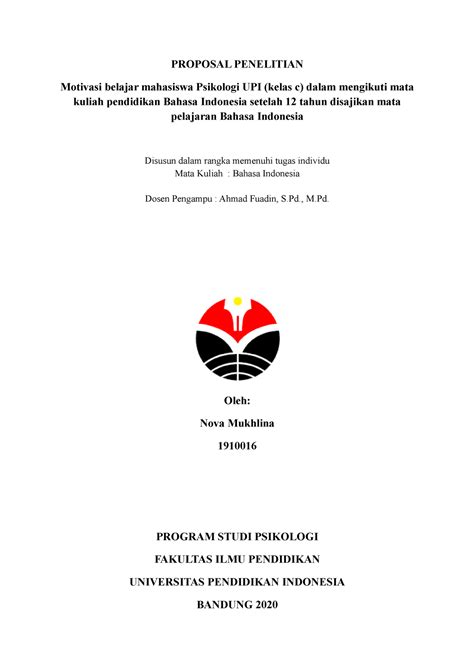 PROPOSAL PENELITIAN

Motivasi belajar mahasiswa Psikologi UPI (kelas c) dalam mengikuti mata kuliah pendidikan Bahasa Indonesia setelah 12 tahun disajikan mata pelajaran Bahasa Indonesia

Disusun dalam rangka memenuhi tugas individu
Mata Kuliah : Bahasa Indonesia

Dosen Pengampu : Ahmad Fuadin, S.Pd., M.Pd.

Oleh:

Nova Mukhlina

1910016

PROGRAM STUDI PSIKOLOGI

FAKULTAS ILMU PENDIDIKAN

UNIVERSITAS PENDIDIKAN INDONESIA

BANDUNG 2020